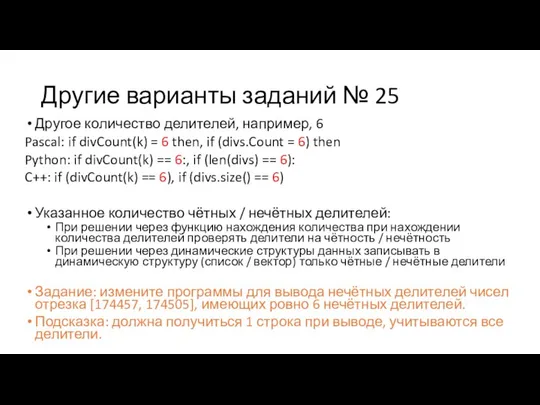 Другие варианты заданий № 25

• Другое количество делителей, например, 6

Pascal: if divCount(k) = 6 then, if (divs.Count = 6) then

Python: if divCount(k) == 6:, if (len(divs) == 6):

C++: if (divCount(k) == 6), if (divs.size() == 6)

• Указанное количество чётных / нечётных делителей:
  • При решении через функцию нахождения количества при нахождении количества делителей проверять делители на чётность / нечётность
  • При решении через динамические структуры данных записывать в динамическую структуру (список / вектор) только чётные / нечётные делители

• Задание: измените программы для вывода нечётных делителей чисел отрезка [174457, 174505], имеющих ровно 6 нечётных делителей.

• Подсказка: должна получиться 1 строка при выводе, учитываются все делители.